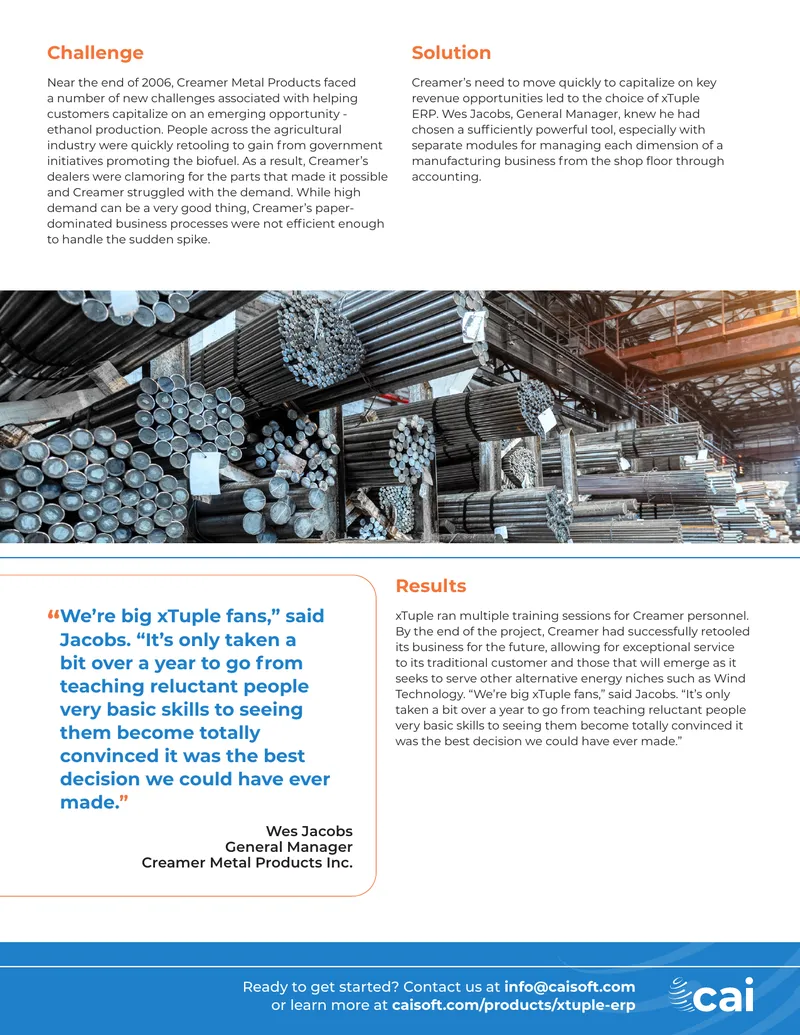 Challenge

Near the end of 2006, Creamer Metal Products faced a number of new challenges associated with helping customers capitalize on an emerging opportunity - ethanol production. People across the agricultural industry were quickly retooling to gain from government initiatives promoting the biofuel. As a result, Creamer's dealers were clamoring for the parts that made it possible and Creamer struggled with the demand. While high demand can be a very good thing, Creamer's paper-dominated business processes were not efficient enough to handle the sudden spike.

Solution

Creamer's need to move quickly to capitalize on key revenue opportunities led to the choice of xTuple ERP. Wes Jacobs, General Manager, knew he had chosen a sufficiently powerful tool, especially with separate modules for managing each dimension of a manufacturing business from the shop floor through accounting.

"We're big xTuple fans," said Jacobs. "It's only taken a bit over a year to go from teaching reluctant people very basic skills to seeing them become totally convinced it was the best decision we could have ever made."

Wes Jacobs
General Manager
Creamer Metal Products Inc.

Results

xTuple ran multiple training sessions for Creamer personnel. By the end of the project, Creamer had successfully retooled its business for the future, allowing for exceptional service to its traditional customer and those that will emerge as it seeks to serve other alternative energy niches such as Wind Technology. "We're big xTuple fans," said Jacobs. "It's only taken a bit over a year to go from teaching reluctant people very basic skills to seeing them become totally convinced it was the best decision we could have ever made."

Ready to get started? Contact us at info@caisoft.com
or learn more at caisoft.com/products/xtuple-erp

cai